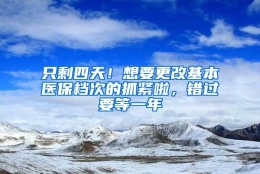 只剩四天！想要更改基本医保档次的抓紧啦，错过要等一年